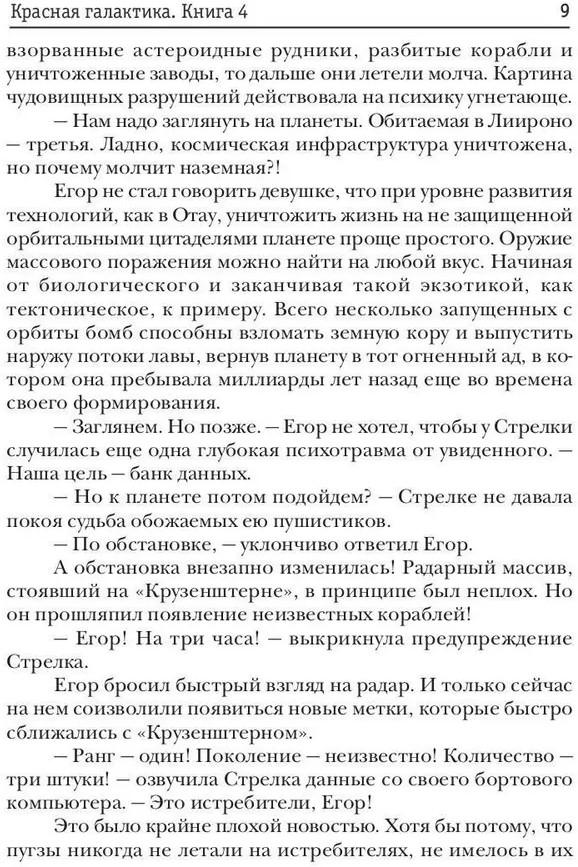 Красная галактика. Книга 4

9

взорванные астероидные рудники, разбитые корабли и уничтоженные заводы, то дальше они летели молча. Картина чудовищных разрушений действовала на психику угнетающе.

— Нам надо заглянуть на планеты. Обитаемая в Лиироно — третья. Ладно, космическая инфраструктура уничтожена, но почему молчит наземная?!

Егор не стал говорить девушке, что при уровне развития технологий, как в Отау, уничтожить жизнь на не защищенной орбитальными цитаделями планете проще простого. Оружие массового поражения можно найти на любой вкус. Начиная от биологического и заканчивая такой экзотикой, как тектоническое, к примеру. Всего несколько запущенных с орбиты бомб способны взломать земную кору и выпустить наружу потоки лавы, вернув планету в тот огненный ад, в котором она пребывала миллиарды лет назад еще во времена своего формирования.

— Заглянем. Но позже. — Егор не хотел, чтобы у Стрелки случилась еще одна глубокая психотравма от увиденного. — Наша цель — банк данных.

— Но к планете потом подойдем? — Стрелке не давала покоя судьба обожаемых ею пушистиков.

— По обстановке, — уклончиво ответил Егор.

А обстановка внезапно изменилась! Радарный массив, стоявший на «Крузенштерне», в принципе был неплох. Но он прошляпил появление неизвестных кораблей!

— Егор! На три часа! — выкрикнула предупреждение Стрелка.

Егор бросил быстрый взгляд на радар. И только сейчас на нем соизволили появиться новые метки, которые быстро сближались с «Крузенштерном».

— Ранг — один! Поколение — неизвестно! Количество — три штуки! — озвучила Стрелка данные со своего бортового компьютера. — Это истребители, Егор!

Это было крайне плохой новостью. Хотя бы потому, что пугзы никогда не летали на истребителях, не имелось в их